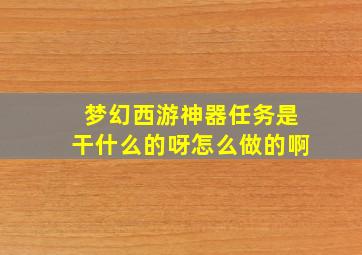 梦幻西游神器任务是干什么的呀怎么做的啊